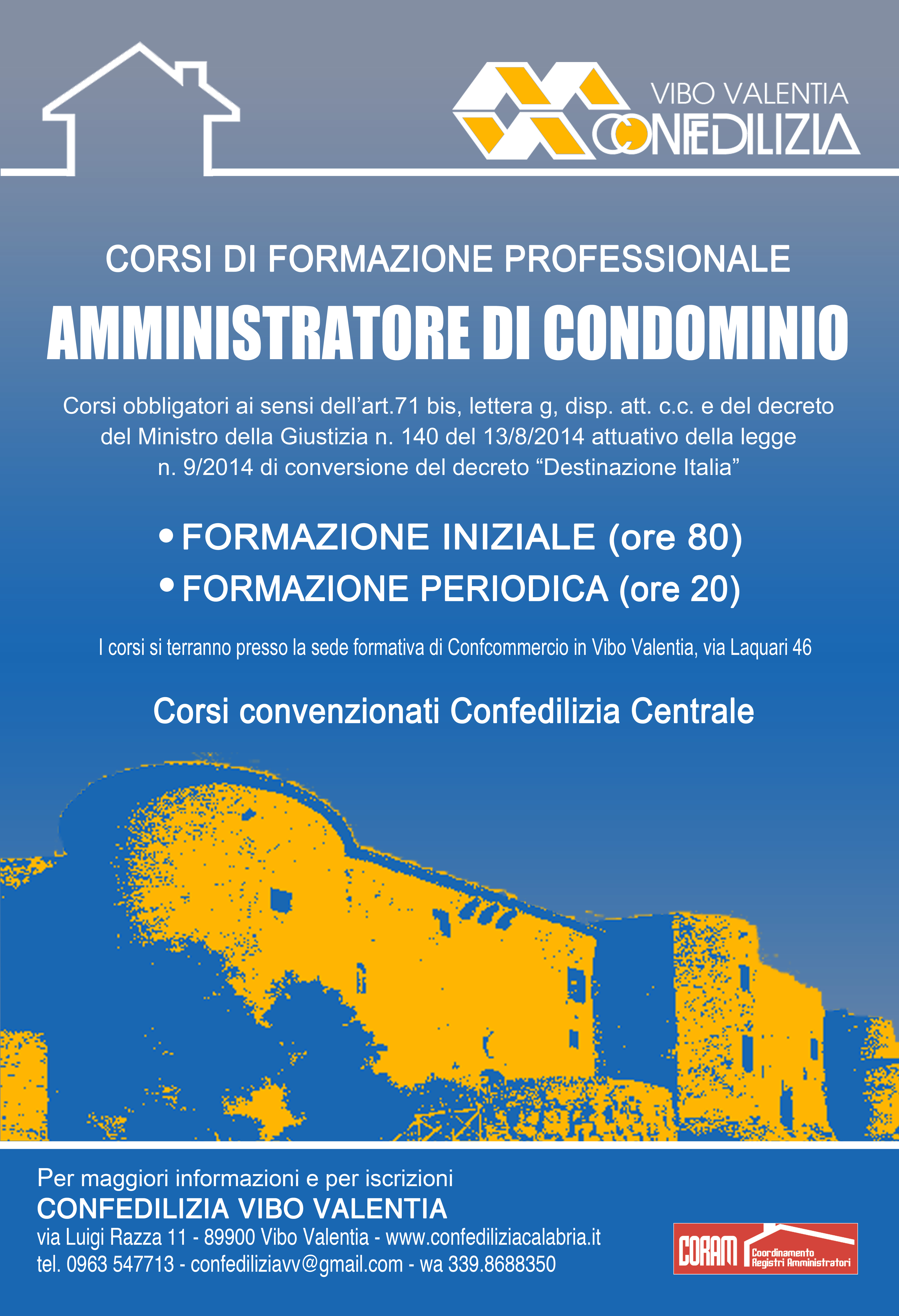 VIBO VALENTIA
CONFEDILIZIA

CORSI DI FORMAZIONE PROFESSIONALE

AMMINISTRATORE DI CONDOMINIO

Corsi obbligatori ai sensi dell'art.71 bis, lettera g, disp. att. c.c. e del decreto del Ministro della Giustizia n. 140 del 13/8/2014 attuativo della legge n. 9/2014 di conversione del decreto "Destinazione Italia"

• FORMAZIONE INIZIALE (ore 80)
• FORMAZIONE PERIODICA (ore 20)

I corsi si terranno presso la sede formativa di Confcommercio in Vibo Valentia, via Laquari 46

Corsi convenzionati Confedilizia Centrale

Per maggiori informazioni e per iscrizioni
CONFEDILIZIA VIBO VALENTIA
via Luigi Razza 11 - 89900 Vibo Valentia - www.confediliziacalabria.it
tel. 0963 547713 - confediliziavv@gmail.com - wa 339.8688350

CORAM Coordinamento Registri Amministratori